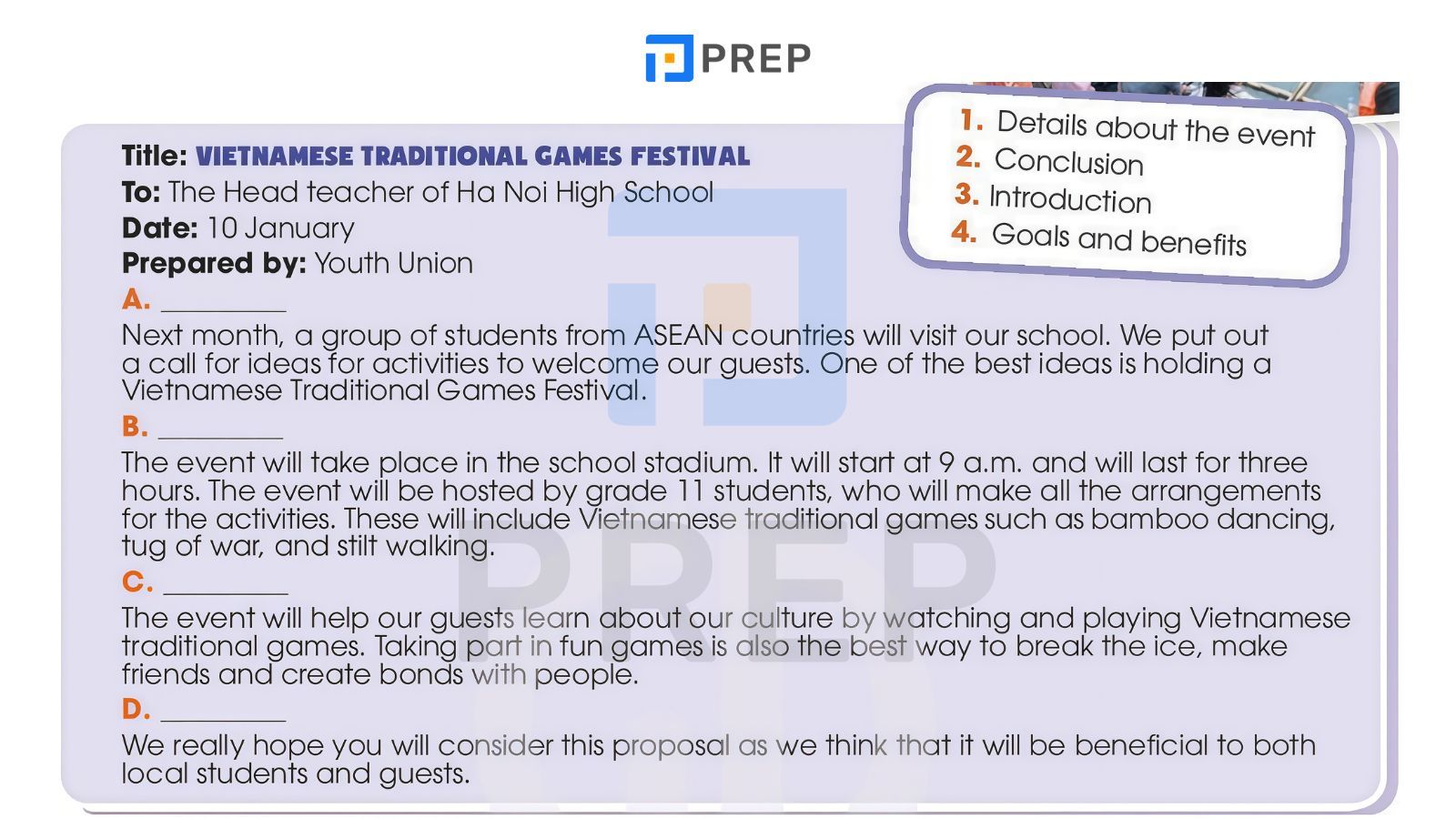 PREP

1. Details about the event
2. Conclusion
3. Introduction
4. Goals and benefits

Title: VIETNAMESE TRADITIONAL GAMES FESTIVAL
To: The Head teacher of Ha Noi High School
Date: 10 January
Prepared by: Youth Union

A. ________
Next month, a group of students from ASEAN countries will visit our school. We put out a call for ideas for activities to welcome our guests. One of the best ideas is holding a Vietnamese Traditional Games Festival.

B. ________
The event will take place in the school stadium. It will start at 9 a.m. and will last for three hours. The event will be hosted by grade 11 students, who will make all the arrangements for the activities. These will include Vietnamese traditional games such as bamboo dancing, tug of war, and stilt walking.

C. ________
The event will help our guests learn about our culture by watching and playing Vietnamese traditional games. Taking part in fun games is also the best way to break the ice, make friends and create bonds with people.

D. ________
We really hope you will consider this proposal as we think that it will be beneficial to both local students and guests.

PREP